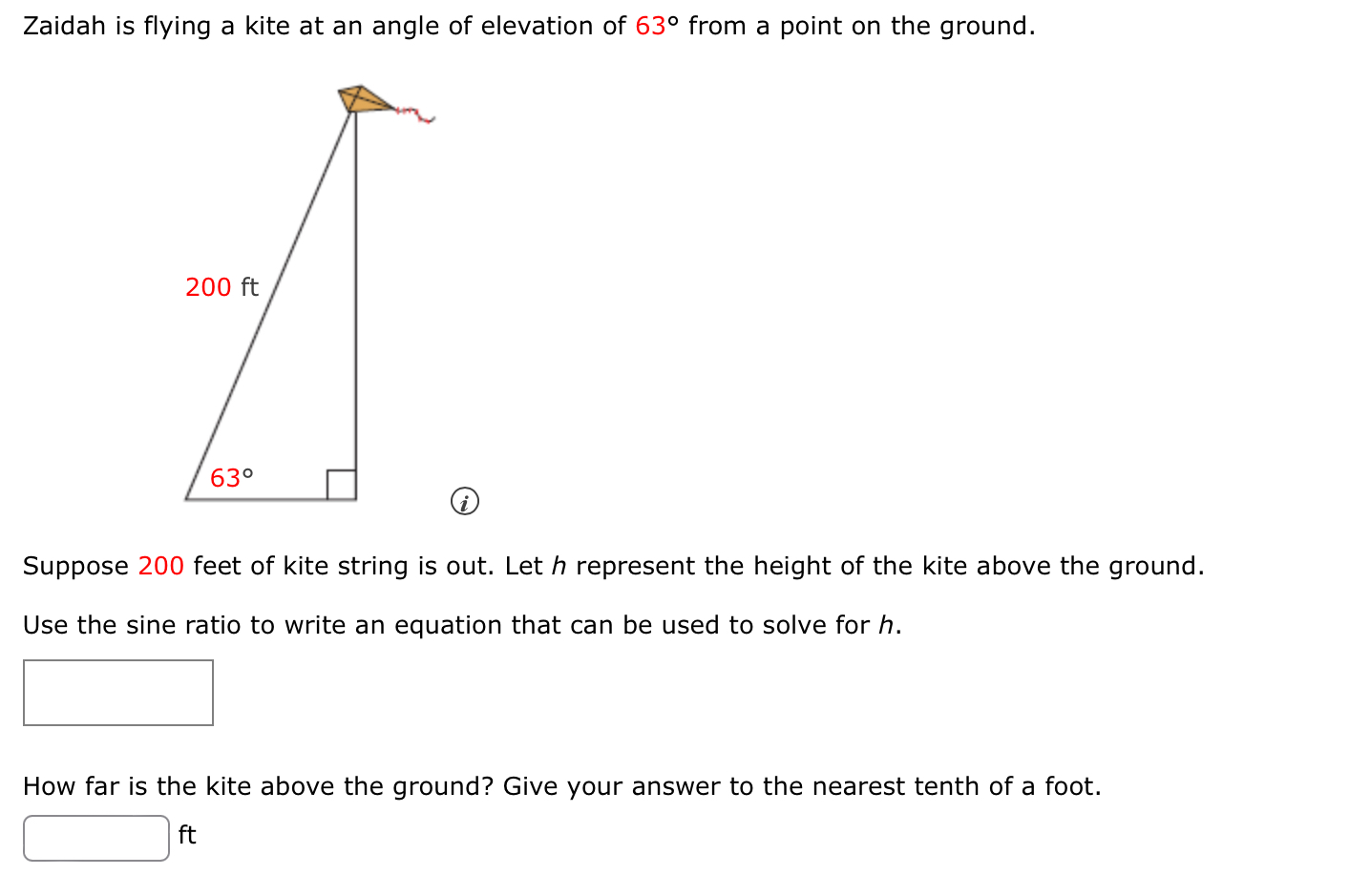 Zaidah is flying a kite at an angle of elevation of 63° from a point on the ground.

200 ft

63°

Suppose 200 feet of kite string is out. Let $h$ represent the height of the kite above the ground.

Use the sine ratio to write an equation that can be used to solve for $h$.

How far is the kite above the ground? Give your answer to the nearest tenth of a foot.

ft